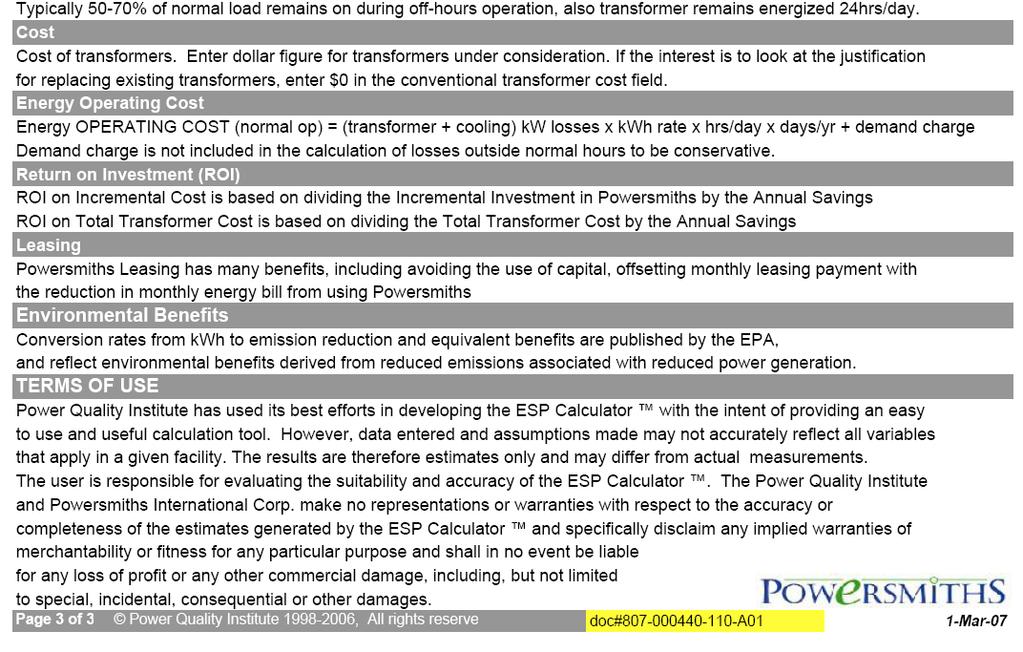 Typically 50-70% of normal load remains on during off-hours operation, also transformer remains energized 24hrs/day.

Cost

Cost of transformers. Enter dollar figure for transformers under consideration. If the interest is to look at the justification for replacing existing transformers, enter $0 in the conventional transformer cost field.

Energy Operating Cost

Energy OPERATING COST (normal op) = (transformer + cooling) kW losses x kWh rate x hrs/day x days/yr + demand charge
Demand charge is not included in the calculation of losses outside normal hours to be conservative.

Return on Investment (ROI)

ROI on Incremental Cost is based on dividing the Incremental Investment in Powersmiths by the Annual Savings
ROI on Total Transformer Cost is based on dividing the Total Transformer Cost by the Annual Savings

Leasing

Powersmiths Leasing has many benefits, including avoiding the use of capital, offsetting monthly leasing payment with the reduction in monthly energy bill from using Powersmiths

Environmental Benefits

Conversion rates from kWh to emission reduction and equivalent benefits are published by the EPA, and reflect environmental benefits derived from reduced emissions associated with reduced power generation.

TERMS OF USE

Power Quality Institute has used its best efforts in developing the ESP Calculator ™ with the intent of providing an easy to use and useful calculation tool. However, data entered and assumptions made may not accurately reflect all variables that apply in a given facility. The results are therefore estimates only and may differ from actual measurements.
The user is responsible for evaluating the suitability and accuracy of the ESP Calculator ™. The Power Quality Institute and Powersmiths International Corp. make no representations or warranties with respect to the accuracy or completeness of the estimates generated by the ESP Calculator ™ and specifically disclaim any implied warranties of merchantability or fitness for any particular purpose and shall in no event be liable for any loss of profit or any other commercial damage, including, but not limited to special, incidental, consequential or other damages.

POWERSMITHS

Page 3 of 3 © Power Quality Institute 1998-2006, All rights reserve doc#807-000440-110-A01 1-Mar-07